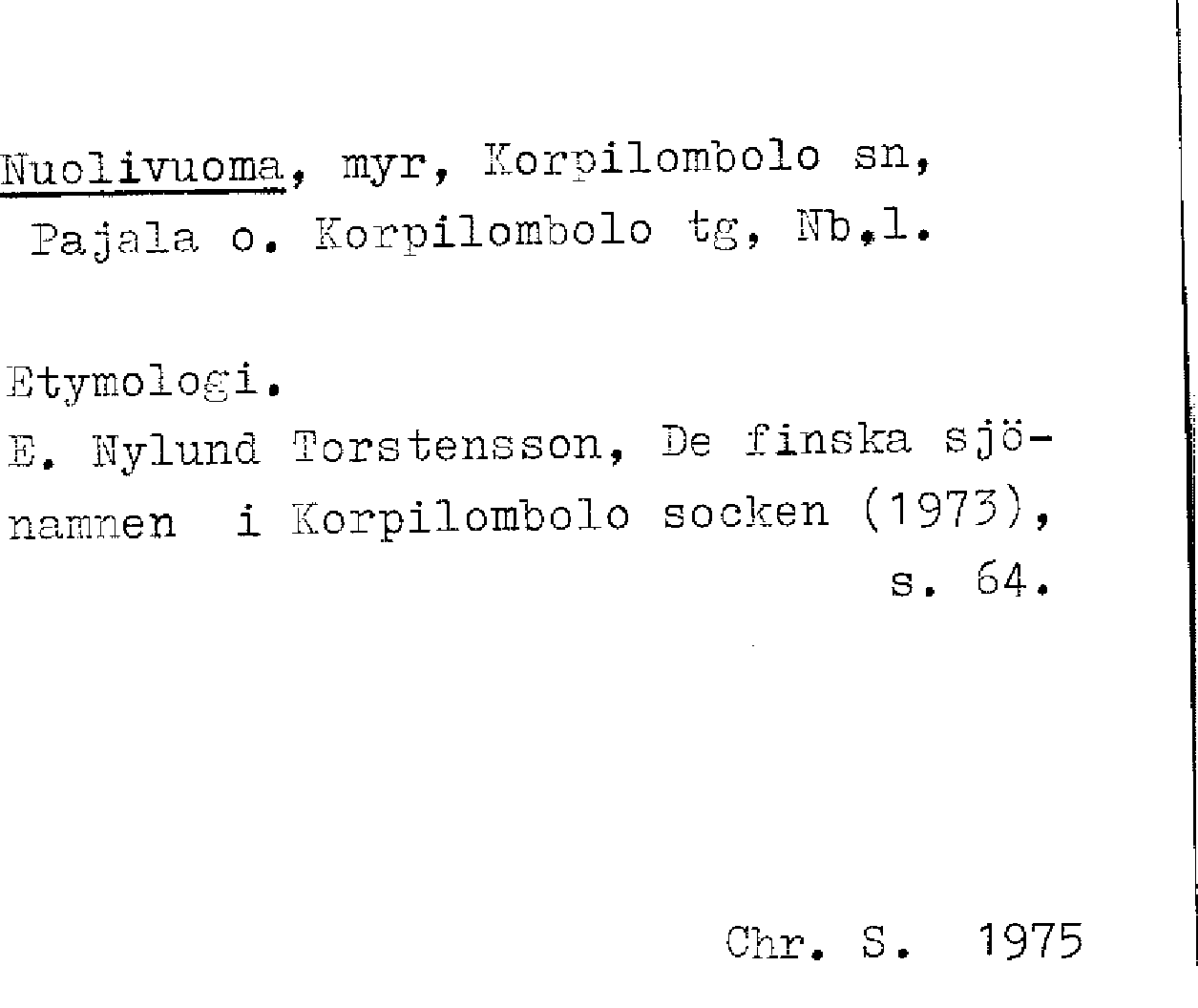 Nuolivuoma, myr, Korpilombolo sn, Pajala o. Korpilombolo tg, Nb.l.

Etymologi.
E. Nylund Torstensson, De finska sjönamnen i Korpilombolo socken (1973), s. 64.

Chr. S. 1975